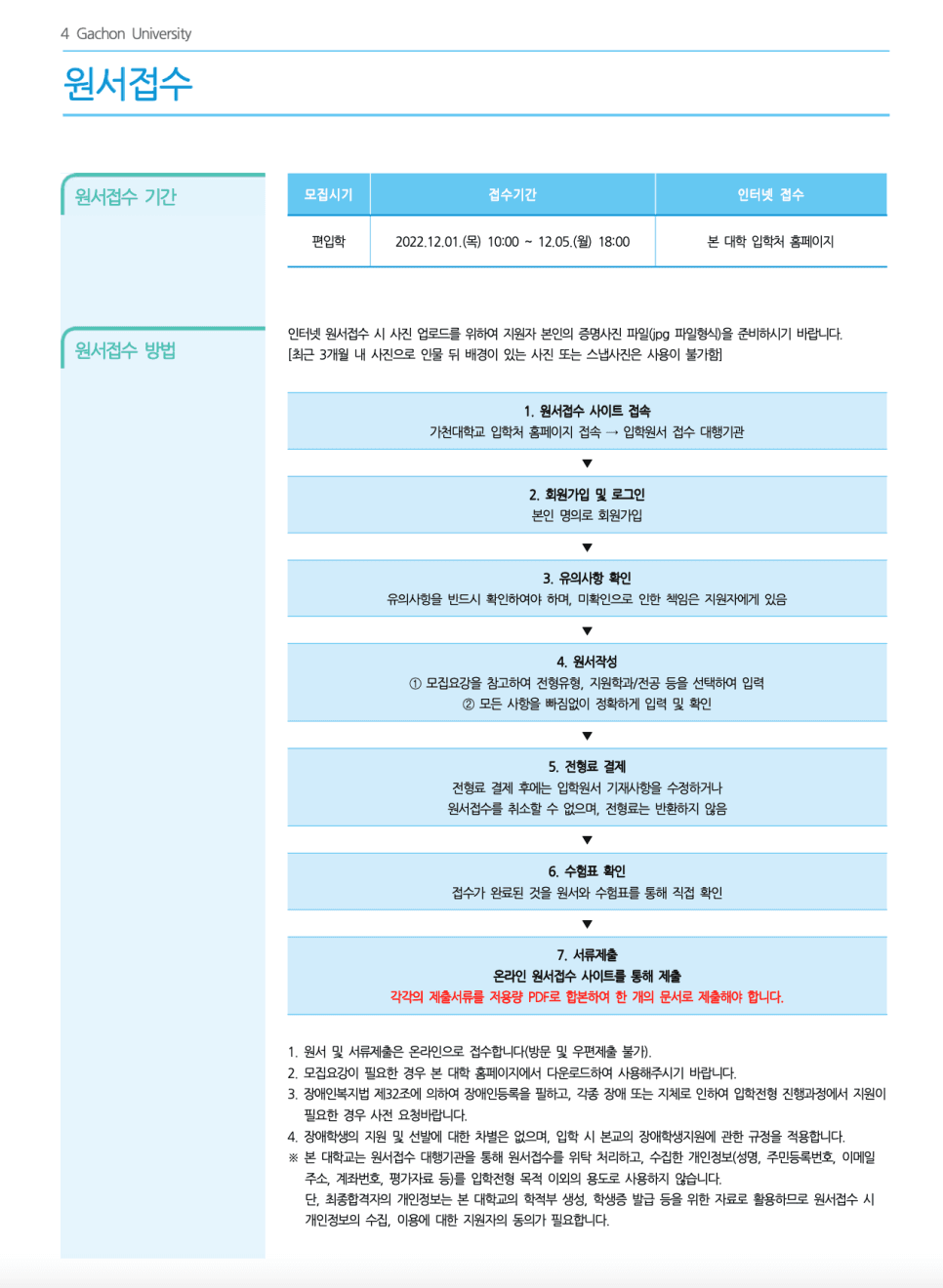 4 Gachon University

원서접수

원서접수 기간

| 모집시기 | 접수기간 | 인터넷 접수 |
|---|---|---|
| 편입학 | 2022.12.01.(목) 10:00 ~ 12.05.(월) 18:00 | 본 대학 입학처 홈페이지 |

원서접수 방법

인터넷 원서접수 시 사진 업로드를 위하여 지원자 본인의 증명사진 파일(jpg 파일형식)을 준비하시기 바랍니다.
[최근 3개월 내 사진으로 인물 뒤 배경이 있는 사진 또는 스냅사진은 사용이 불가함]

1. 원서접수 사이트 접속
가천대학교 입학처 홈페이지 접속 → 입학원서 접수 대행기관

▼

2. 회원가입 및 로그인
본인 명의로 회원가입

▼

3. 유의사항 확인
유의사항을 반드시 확인하여야 하며, 미확인으로 인한 책임은 지원자에게 있음

▼

4. 원서작성
① 모집요강을 참고하여 전형유형, 지원학과/전공 등을 선택하여 입력
② 모든 사항을 빠짐없이 정확하게 입력 및 확인

▼

5. 전형료 결제
전형료 결제 후에는 입학원서 기재사항을 수정하거나
원서접수를 취소할 수 없으며, 전형료는 반환하지 않음

▼

6. 수험표 확인
접수가 완료된 것을 원서와 수험표를 통해 직접 확인

▼

7. 서류제출
온라인 원서접수 사이트를 통해 제출
각각의 제출서류를 저용량 PDF로 합본하여 한 개의 문서로 제출해야 합니다.

1. 원서 및 서류제출은 온라인으로 접수합니다(방문 및 우편제출 불가).
2. 모집요강이 필요한 경우 본 대학 홈페이지에서 다운로드하여 사용해주시기 바랍니다.
3. 장애인복지법 제32조에 의하여 장애인등록을 필하고, 각종 장애 또는 지체로 인하여 입학전형 진행과정에서 지원이 필요한 경우 사전 요청바랍니다.
4. 장애학생의 지원 및 선발에 대한 차별은 없으며, 입학 시 본교의 장애학생지원에 관한 규정을 적용합니다.
※ 본 대학교는 원서접수 대행기관을 통해 원서접수를 위탁 처리하고, 수집한 개인정보(성명, 주민등록번호, 이메일 주소, 계좌번호, 평가자료 등)를 입학전형 목적 이외의 용도로 사용하지 않습니다.
단, 최종합격자의 개인정보는 본 대학교의 학적부 생성, 학생증 발급 등을 위한 자료로 활용하므로 원서접수 시 개인정보의 수집, 이용에 대한 지원자의 동의가 필요합니다.